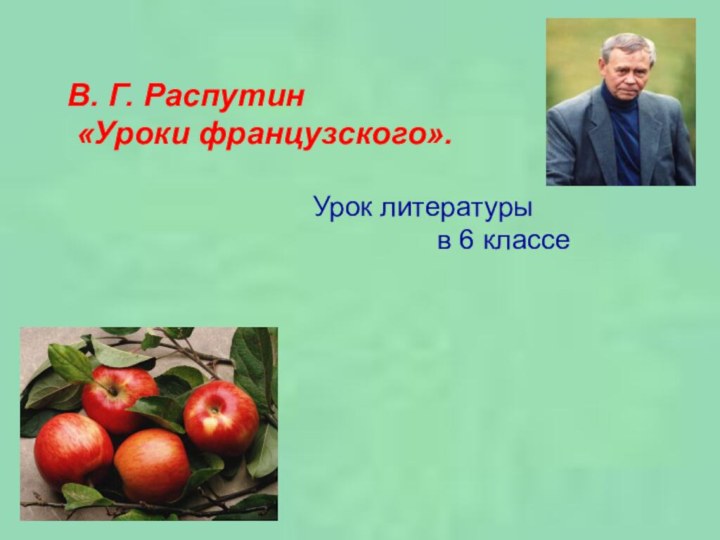 В. Г. Распутин
«Уроки французского».

Урок литературы
в 6 классе